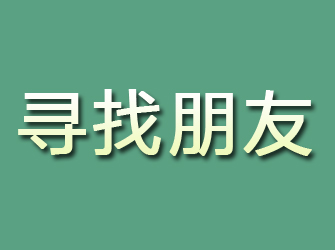 寻找朋友